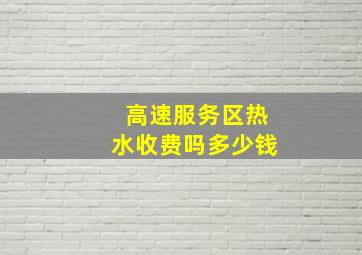 高速服务区热水收费吗多少钱